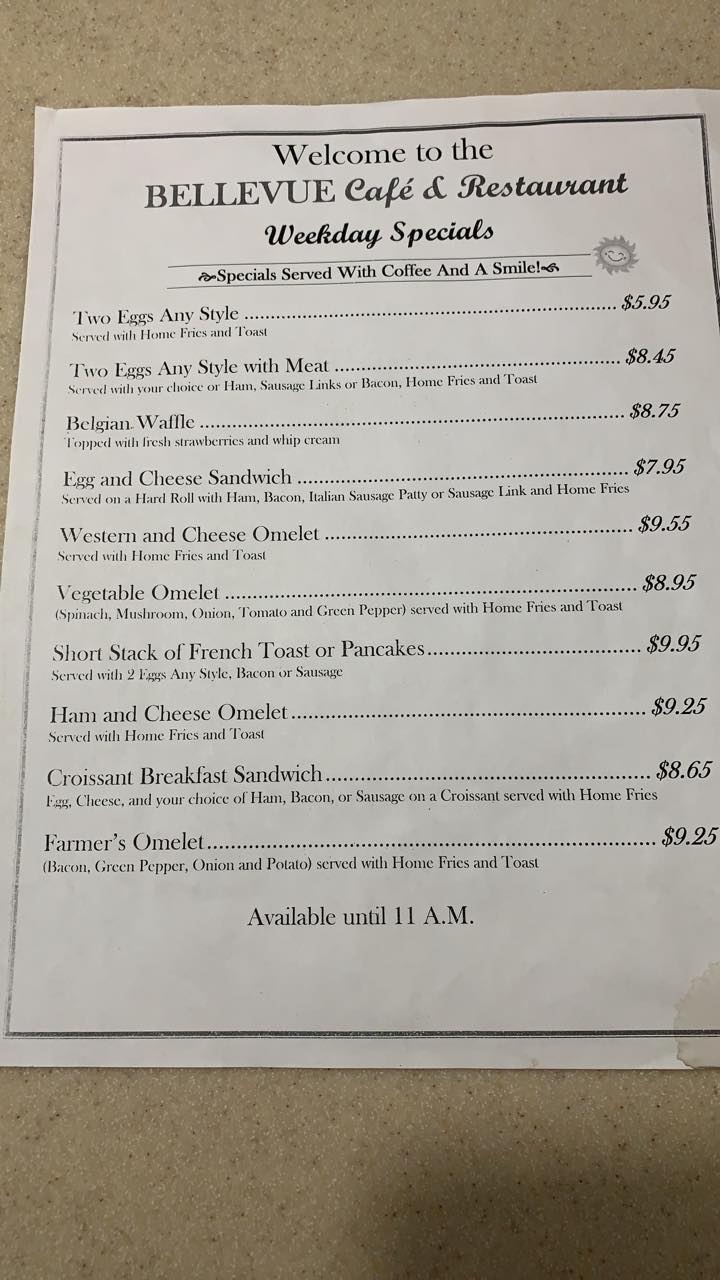 Welcome to the
BELLEVUE Café & Restaurant
Weekday Specials

Specials Served With Coffee And A Smile!

Two Eggs Any Style $5.95
Served with Home Fries and Toast

Two Eggs Any Style with Meat $8.45
Served with your choice or Ham, Sausage Links or Bacon, Home Fries and Toast

Belgian Waffle $8.75
Topped with fresh strawberries and whip cream

Egg and Cheese Sandwich $7.95
Served on a Hard Roll with Ham, Bacon, Italian Sausage Patty or Sausage Link and Home Fries

Western and Cheese Omelet $9.55
Served with Home Fries and Toast

Vegetable Omelet $8.95
(Spinach, Mushroom, Onion, Tomato and Green Pepper) served with Home Fries and Toast

Short Stack of French Toast or Pancakes $9.95
Served with 2 Eggs Any Style, Bacon or Sausage

Ham and Cheese Omelet $9.25
Served with Home Fries and Toast

Croissant Breakfast Sandwich $8.65
Egg, Cheese, and your choice of Ham, Bacon, or Sausage on a Croissant served with Home Fries

Farmer's Omelet $9.25
(Bacon, Green Pepper, Onion and Potato) served with Home Fries and Toast

Available until 11 A.M.